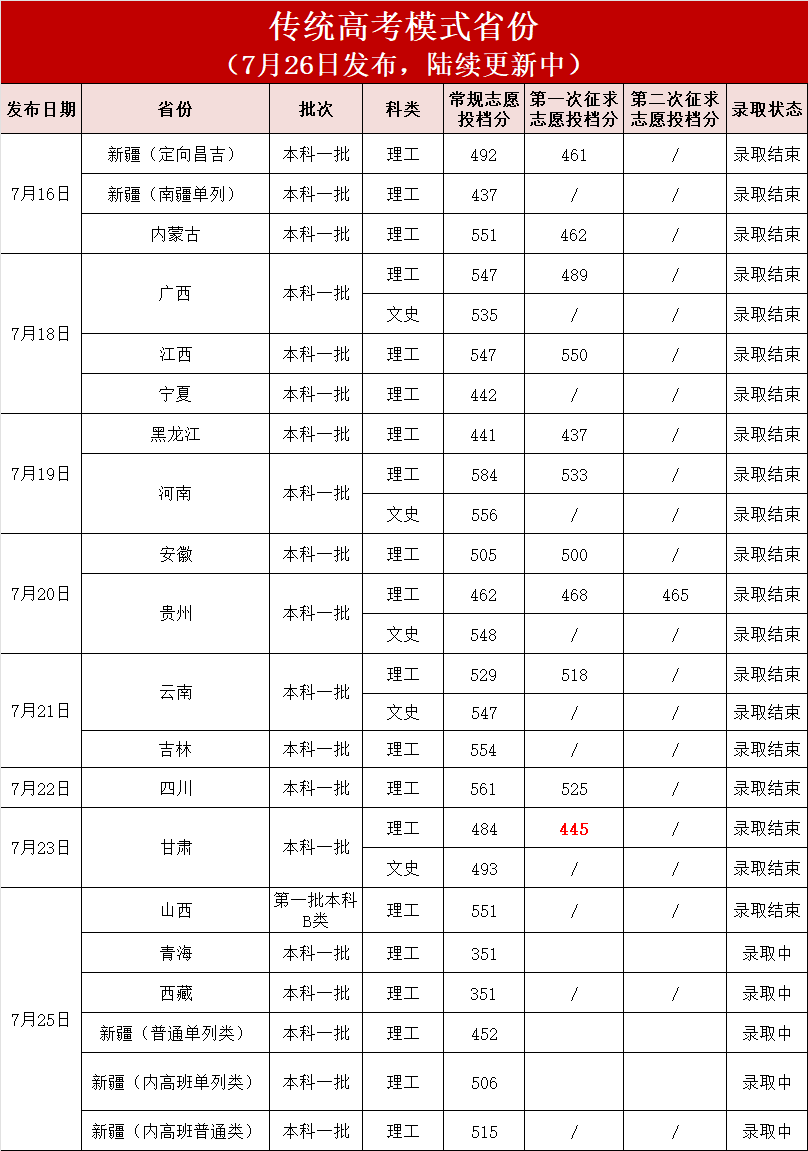 传统高考模式省份
(7月26日发布，陆续更新中)

| 发布日期 | 省份 | 批次 | 科类 | 常规志愿投档分 | 第一次征求志愿投档分 | 第二次征求志愿投档分 | 录取状态 |
|---|---|---|---|---|---|---|---|
| 7月16日 | 新疆(定向昌吉) | 本科一批 | 理工 | 492 | 461 | / | 录取结束 |
|  | 新疆(南疆单列) | 本科一批 | 理工 | 437 | / | / | 录取结束 |
|  | 内蒙古 | 本科一批 | 理工 | 551 | 462 | / | 录取结束 |
| 7月18日 | 广西 | 本科一批 | 理工 | 547 | 489 | / | 录取结束 |
|  |  |  | 文史 | 535 | / | / | 录取结束 |
|  | 江西 | 本科一批 | 理工 | 547 | 550 | / | 录取结束 |
|  | 宁夏 | 本科一批 | 理工 | 442 | / | / | 录取结束 |
| 7月19日 | 黑龙江 | 本科一批 | 理工 | 441 | 437 | / | 录取结束 |
|  | 河南 | 本科一批 | 理工 | 584 | 533 | / | 录取结束 |
|  |  |  | 文史 | 556 | / | / | 录取结束 |
| 7月20日 | 安徽 | 本科一批 | 理工 | 505 | 500 | / | 录取结束 |
|  | 贵州 | 本科一批 | 理工 | 462 | 468 | 465 | 录取结束 |
|  |  |  | 文史 | 548 | / | / | 录取结束 |
| 7月21日 | 云南 | 本科一批 | 理工 | 529 | 518 | / | 录取结束 |
|  |  |  | 文史 | 547 | / | / | 录取结束 |
|  | 吉林 | 本科一批 | 理工 | 554 | / | / | 录取结束 |
| 7月22日 | 四川 | 本科一批 | 理工 | 561 | 525 | / | 录取结束 |
| 7月23日 | 甘肃 | 本科一批 | 理工 | 484 | 445 | / | 录取结束 |
|  |  |  | 文史 | 493 | / | / | 录取结束 |
| 7月25日 | 山西 | 第一批本科B类 | 理工 | 551 | / | / | 录取结束 |
|  | 青海 | 本科一批 | 理工 | 351 |  |  | 录取中 |
|  | 西藏 | 本科一批 | 理工 | 351 | / | / | 录取中 |
|  | 新疆(普通单列类) | 本科一批 | 理工 | 452 |  |  | 录取中 |
|  | 新疆(内高班单列类) | 本科一批 | 理工 | 506 |  |  | 录取中 |
|  | 新疆(内高班普通类) | 本科一批 | 理工 | 515 | / | / | 录取中 |